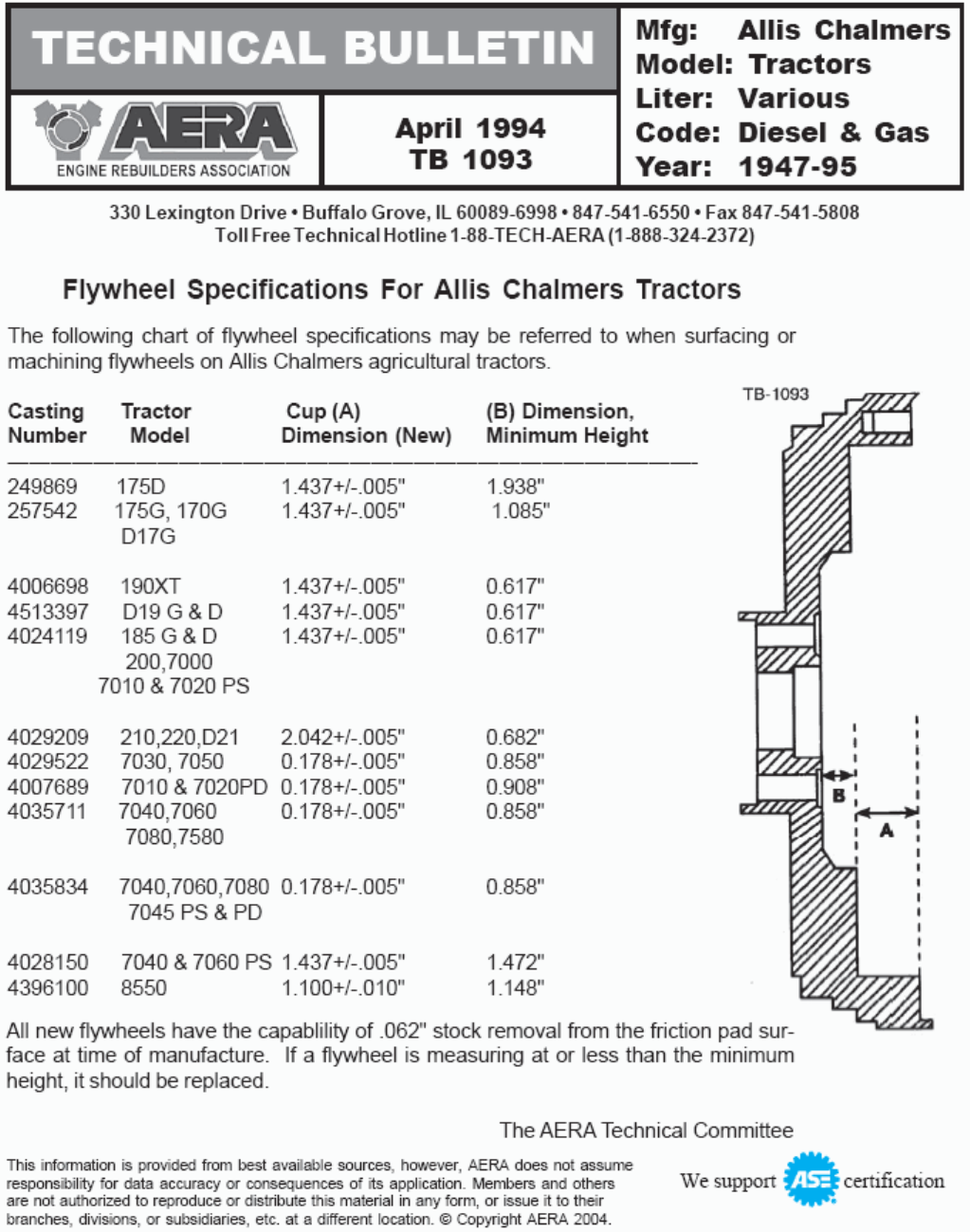 TECHNICAL BULLETIN

AERA
ENGINE REBUILDERS ASSOCIATION

April 1994
TB 1093

Mfg: Allis Chalmers
Model: Tractors
Liter: Various
Code: Diesel & Gas
Year: 1947-95

330 Lexington Drive • Buffalo Grove, IL 60089-6998 • 847-541-6550 • Fax 847-541-5808
Toll Free Technical Hotline 1-88-TECH-AERA (1-888-324-2372)

Flywheel Specifications For Allis Chalmers Tractors

The following chart of flywheel specifications may be referred to when surfacing or machining flywheels on Allis Chalmers agricultural tractors.

| Casting Number | Tractor Model | Cup (A) Dimension (New) | (B) Dimension, Minimum Height |
|---|---|---|---|
| 249869 | 175D | 1.437+/-.005" | 1.938" |
| 257542 | 175G, 170G D17G | 1.437+/-.005" | 1.085" |
| 4006698 | 190XT | 1.437+/-.005" | 0.617" |
| 4513397 | D19 G & D | 1.437+/-.005" | 0.617" |
| 4024119 | 185 G & D 200,7000 7010 & 7020 PS | 1.437+/-.005" | 0.617" |
| 4029209 | 210,220,D21 | 2.042+/-.005" | 0.682" |
| 4029522 | 7030, 7050 | 0.178+/-.005" | 0.858" |
| 4007689 | 7010 & 7020PD | 0.178+/-.005" | 0.908" |
| 4035711 | 7040,7060 7080,7580 | 0.178+/-.005" | 0.858" |
| 4035834 | 7040,7060,7080 7045 PS & PD | 0.178+/-.005" | 0.858" |
| 4028150 | 7040 & 7060 PS | 1.437+/-.005" | 1.472" |
| 4396100 | 8550 | 1.100+/-.010" | 1.148" |

TB-1093
B
A

All new flywheels have the capablility of .062" stock removal from the friction pad surface at time of manufacture. If a flywheel is measuring at or less than the minimum height, it should be replaced.

The AERA Technical Committee

This information is provided from best available sources, however, AERA does not assume responsibility for data accuracy or consequences of its application. Members and others are not authorized to reproduce or distribute this material in any form, or issue it to their branches, divisions, or subsidiaries, etc. at a different location. © Copyright AERA 2004.

We support ASE certification